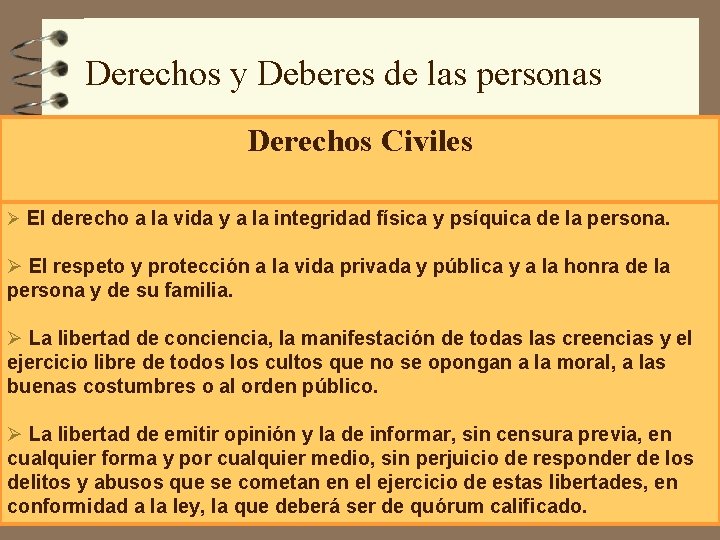 Derechos y Deberes de las personas

Derechos Civiles

➢ El derecho a la vida y a la integridad física y psíquica de la persona.

➢ El respeto y protección a la vida privada y pública y a la honra de la persona y de su familia.

➢ La libertad de conciencia, la manifestación de todas las creencias y el ejercicio libre de todos los cultos que no se opongan a la moral, a las buenas costumbres o al orden público.

➢ La libertad de emitir opinión y la de informar, sin censura previa, en cualquier forma y por cualquier medio, sin perjuicio de responder de los delitos y abusos que se cometan en el ejercicio de estas libertades, en conformidad a la ley, la que deberá ser de quórum calificado.